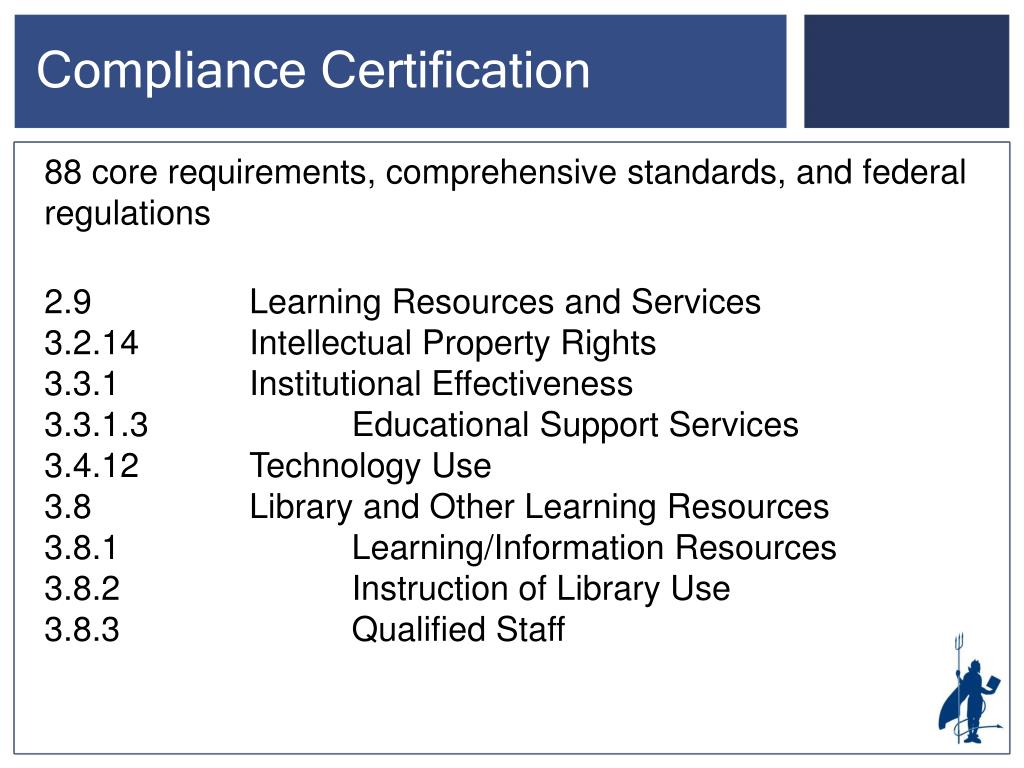 Compliance Certification

88 core requirements, comprehensive standards, and federal regulations

2.9 Learning Resources and Services
3.2.14 Intellectual Property Rights
3.3.1 Institutional Effectiveness
3.3.1.3 Educational Support Services
3.4.12 Technology Use
3.8 Library and Other Learning Resources
3.8.1 Learning/Information Resources
3.8.2 Instruction of Library Use
3.8.3 Qualified Staff